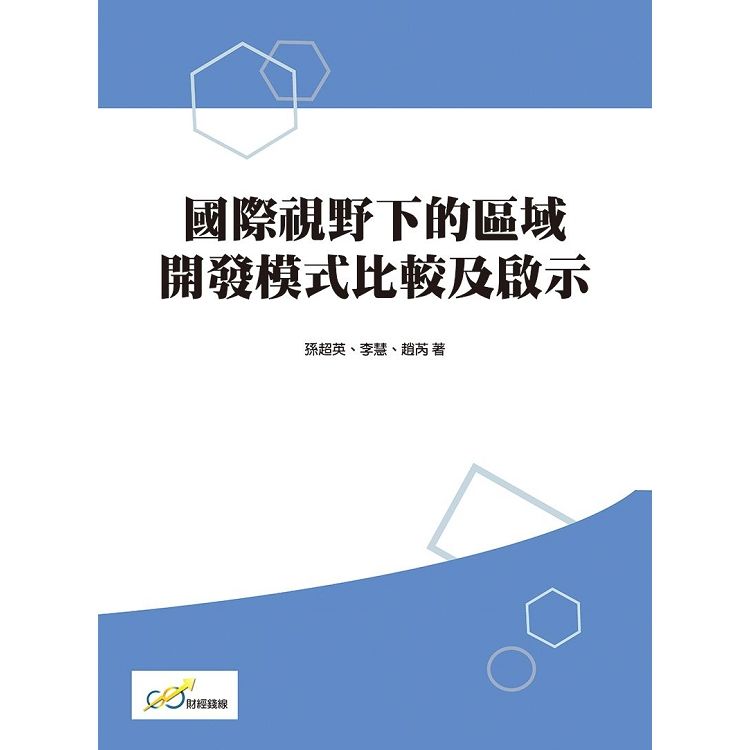 國際視野下的區域
開發模式比較及啟示

孫超英、李慧、趙芮 著

財經錢線